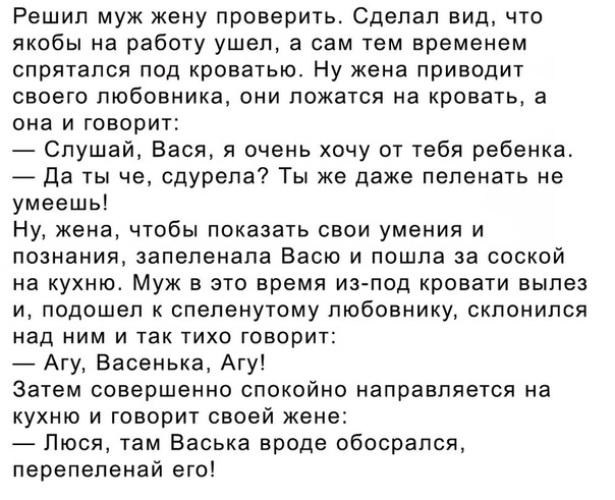 Решил муж жену проверить. Сделал вид, что якобы на работу ушел, а сам тем временем спрятался под кроватью. Ну жена приводит своего любовника, они ложатся на кровать, а она и говорит:

— Слушай, Вася, я очень хочу от тебя ребенка.

— Да ты че, сдурела? Ты же даже пеленать не умеешь!

Ну, жена, чтобы показать свои умения и познания, запеленала Васю и пошла за соской на кухню. Муж в это время из-под кровати вылез и, подошел к спеленутому любовнику, склонился над ним и так тихо говорит:

— Агу, Васенька, Агу!

Затем совершенно спокойно направляется на кухню и говорит своей жене:

— Люся, там Васька вроде обосрался, перепеленай его!